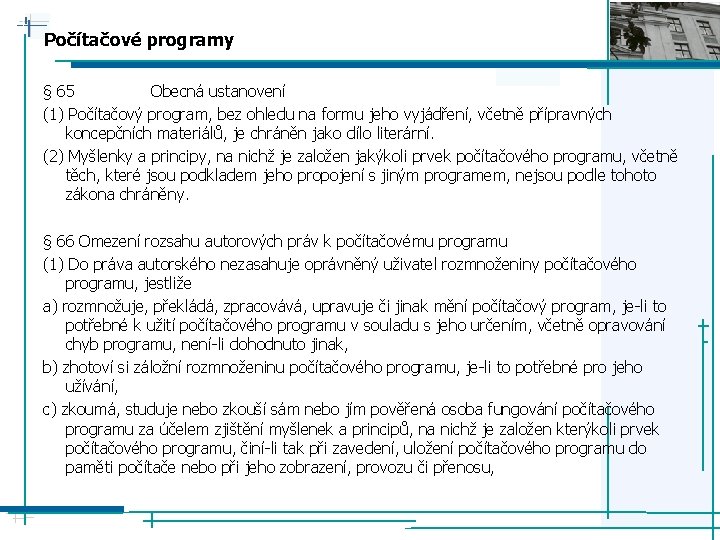 Počítačové programy

§ 65 Obecná ustanovení

(1) Počítačový program, bez ohledu na formu jeho vyjádření, včetně přípravných koncepčních materiálů, je chráněn jako dílo literární.

(2) Myšlenky a principy, na nichž je založen jakýkoli prvek počítačového programu, včetně těch, které jsou podkladem jeho propojení s jiným programem, nejsou podle tohoto zákona chráněny.

§ 66 Omezení rozsahu autorových práv k počítačovému programu

(1) Do práva autorského nezasahuje oprávněný uživatel rozmnoženiny počítačového programu, jestliže

a) rozmnožuje, překládá, zpracovává, upravuje či jinak mění počítačový program, je-li to potřebné k užití počítačového programu v souladu s jeho určením, včetně opravování chyb programu, není-li dohodnuto jinak,

b) zhotoví si záložní rozmnoženinu počítačového programu, je-li to potřebné pro jeho užívání,

c) zkoumá, studuje nebo zkouší sám nebo jím pověřená osoba fungování počítačového programu za účelem zjištění myšlenek a principů, na nichž je založen kterýkoli prvek počítačového programu, činí-li tak při zavedení, uložení počítačového programu do paměti počítače nebo při jeho zobrazení, provozu či přenosu,